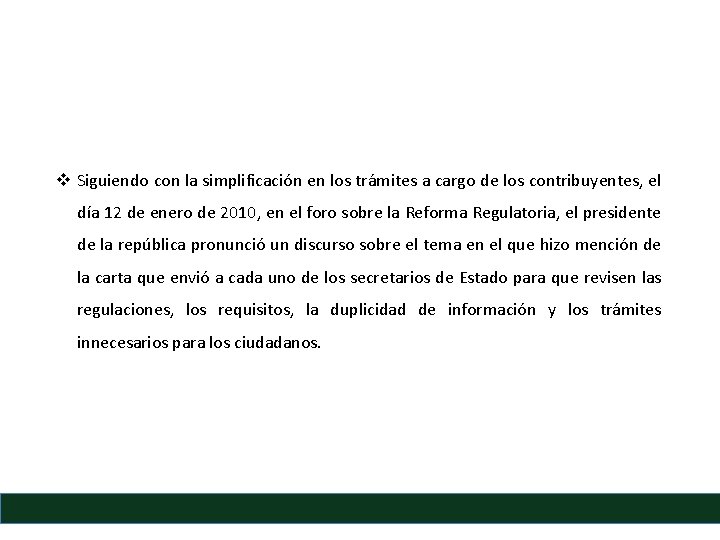 ❖ Siguiendo con la simplificación en los trámites a cargo de los contribuyentes, el día 12 de enero de 2010, en el foro sobre la Reforma Regulatoria, el presidente de la república pronunció un discurso sobre el tema en el que hizo mención de la carta que envió a cada uno de los secretarios de Estado para que revisen las regulaciones, los requisitos, la duplicidad de información y los trámites innecesarios para los ciudadanos.